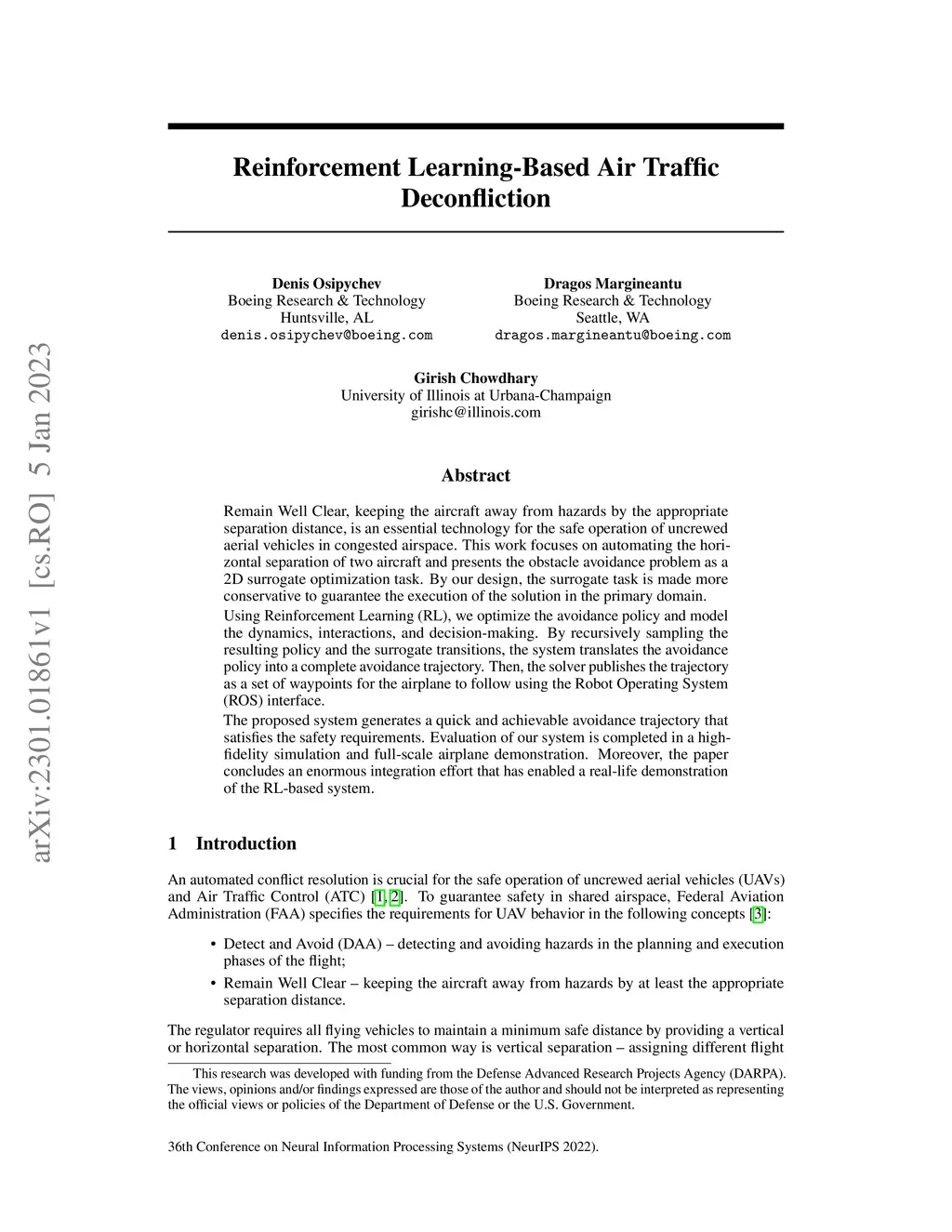 arXiv:2301.01861v1 [cs.RO] 5 Jan 2023

Reinforcement Learning-Based Air Traffic Deconfliction

Denis Osipychev
Boeing Research & Technology
Huntsville, AL
denis.osipychev@boeing.com

Dragos Margineantu
Boeing Research & Technology
Seattle, WA
dragos.margineantu@boeing.com

Girish Chowdhary
University of Illinois at Urbana-Champaign
girishc@illinois.com

Abstract

Remain Well Clear, keeping the aircraft away from hazards by the appropriate separation distance, is an essential technology for the safe operation of uncrewed aerial vehicles in congested airspace. This work focuses on automating the horizontal separation of two aircraft and presents the obstacle avoidance problem as a 2D surrogate optimization task. By our design, the surrogate task is made more conservative to guarantee the execution of the solution in the primary domain.

Using Reinforcement Learning (RL), we optimize the avoidance policy and model the dynamics, interactions, and decision-making. By recursively sampling the resulting policy and the surrogate transitions, the system translates the avoidance policy into a complete avoidance trajectory. Then, the solver publishes the trajectory as a set of waypoints for the airplane to follow using the Robot Operating System (ROS) interface.

The proposed system generates a quick and achievable avoidance trajectory that satisfies the safety requirements. Evaluation of our system is completed in a high-fidelity simulation and full-scale airplane demonstration. Moreover, the paper concludes an enormous integration effort that has enabled a real-life demonstration of the RL-based system.

1 Introduction

An automated conflict resolution is crucial for the safe operation of uncrewed aerial vehicles (UAVs) and Air Traffic Control (ATC) [1, 2]. To guarantee safety in shared airspace, Federal Aviation Administration (FAA) specifies the requirements for UAV behavior in the following concepts [3]:

• Detect and Avoid (DAA) – detecting and avoiding hazards in the planning and execution phases of the flight;
• Remain Well Clear – keeping the aircraft away from hazards by at least the appropriate separation distance.

The regulator requires all flying vehicles to maintain a minimum safe distance by providing a vertical or horizontal separation. The most common way is vertical separation – assigning different flight

This research was developed with funding from the Defense Advanced Research Projects Agency (DARPA). The views, opinions and/or findings expressed are those of the author and should not be interpreted as representing the official views or policies of the Department of Defense or the U.S. Government.

36th Conference on Neural Information Processing Systems (NeurIPS 2022).